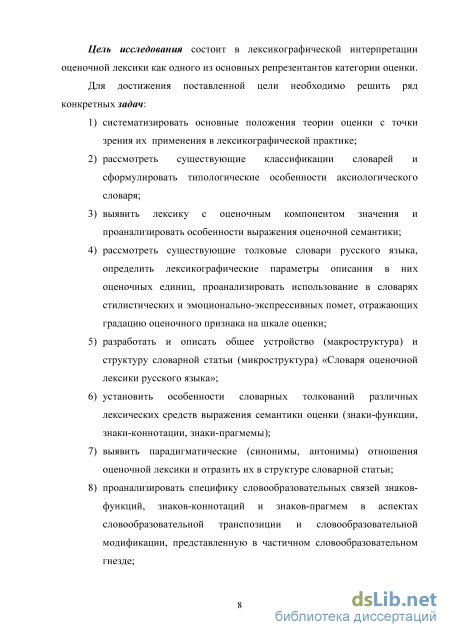 Цель исследования состоит в лексикографической интерпретации оценочной лексики как одного из основных репрезентантов категории оценки.

Для достижения поставленной цели необходимо решить ряд конкретных задач:

1) систематизировать основные положения теории оценки с точки зрения их применения в лексикографической практике;

2) рассмотреть существующие классификации словарей и сформулировать типологические особенности аксиологического словаря;

3) выявить лексику с оценочным компонентом значения и проанализировать особенности выражения оценочной семантики;

4) рассмотреть существующие толковые словари русского языка, определить лексикографические параметры описания в них оценочных единиц, проанализировать использование в словарях стилистических и эмоционально-экспрессивных помет, отражающих градацию оценочного признака на шкале оценки;

5) разработать и описать общее устройство (макроструктура) и структуру словарной статьи (микроструктура) «Словаря оценочной лексики русского языка»;

6) установить особенности словарных толкований различных лексических средств выражения семантики оценки (знаки-функции, знаки-коннотации, знаки-прагмемы);

7) выявить парадигматические (синонимы, антонимы) отношения оценочной лексики и отразить их в структуре словарной статьи;

8) проанализировать специфику словообразовательных связей знаков-функций, знаков-коннотаций и знаков-прагмем в аспектах словообразовательной транспозиции и словообразовательной модификации, представленную в частичном словообразовательном гнезде;

8

dsLib.net
библиотека диссертаций